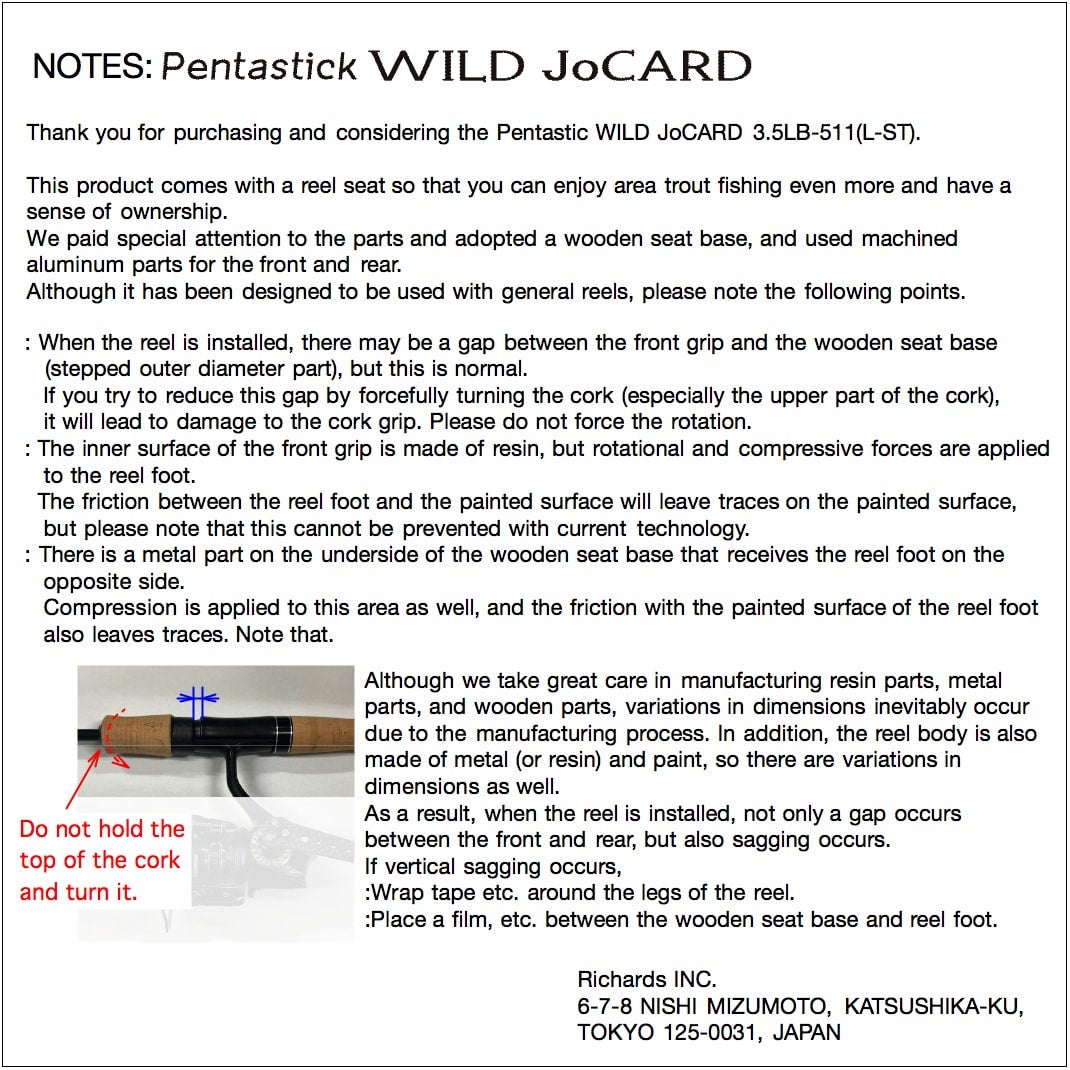 NOTES: Pentastick WILD JoCARD

Thank you for purchasing and considering the Pentastic WILD JoCARD 3.5LB-511(L-ST).

This product comes with a reel seat so that you can enjoy area trout fishing even more and have a sense of ownership.
We paid special attention to the parts and adopted a wooden seat base, and used machined aluminum parts for the front and rear.
Although it has been designed to be used with general reels, please note the following points.

: When the reel is installed, there may be a gap between the front grip and the wooden seat base (stepped outer diameter part), but this is normal.
If you try to reduce this gap by forcefully turning the cork (especially the upper part of the cork), it will lead to damage to the cork grip. Please do not force the rotation.
: The inner surface of the front grip is made of resin, but rotational and compressive forces are applied to the reel foot.
The friction between the reel foot and the painted surface will leave traces on the painted surface, but please note that this cannot be prevented with current technology.
: There is a metal part on the underside of the wooden seat base that receives the reel foot on the opposite side.
Compression is applied to this area as well, and the friction with the painted surface of the reel foot also leaves traces. Note that.

Do not hold the top of the cork and turn it.

Although we take great care in manufacturing resin parts, metal parts, and wooden parts, variations in dimensions inevitably occur due to the manufacturing process. In addition, the reel body is also made of metal (or resin) and paint, so there are variations in dimensions as well.
As a result, when the reel is installed, not only a gap occurs between the front and rear, but also sagging occurs.
If vertical sagging occurs,
:Wrap tape etc. around the legs of the reel.
:Place a film, etc. between the wooden seat base and reel foot.

Richards INC.
6-7-8 NISHI MIZUMOTO, KATSUSHIKA-KU, TOKYO 125-0031, JAPAN